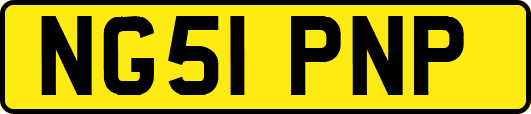 NG51 PNP